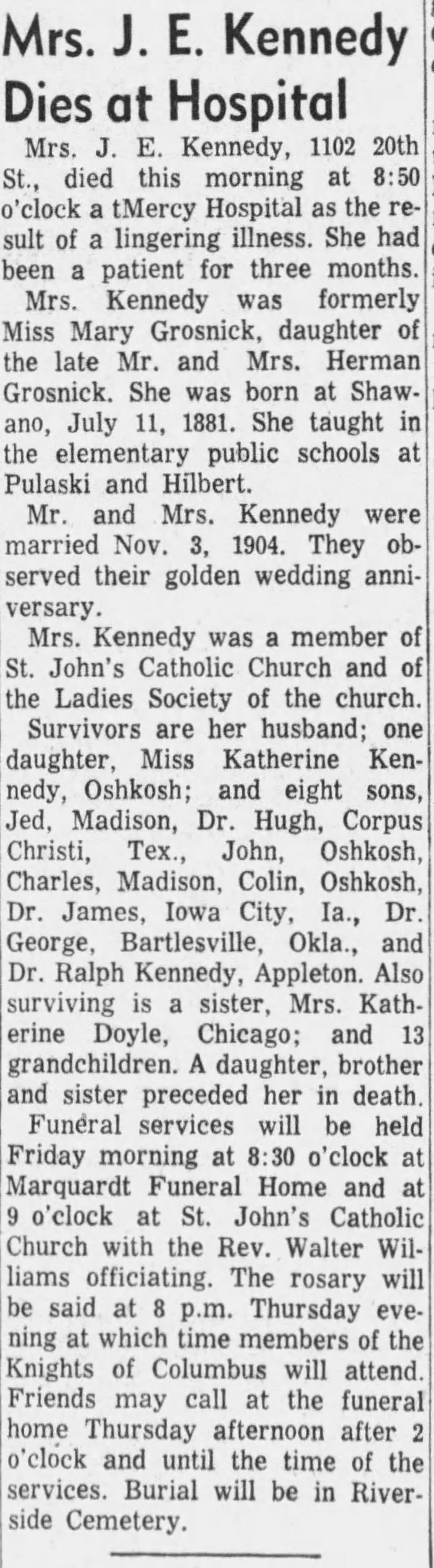 Mrs. J. E. Kennedy Dies at Hospital

Mrs. J. E. Kennedy, 1102 20th St., died this morning at 8:50 o'clock a tMercy Hospital as the result of a lingering illness. She had been a patient for three months.

Mrs. Kennedy was formerly Miss Mary Grosnick, daughter of the late Mr. and Mrs. Herman Grosnick. She was born at Shawano, July 11, 1881. She taught in the elementary public schools at Pulaski and Hilbert.

Mr. and Mrs. Kennedy were married Nov. 3, 1904. They observed their golden wedding anniversary.

Mrs. Kennedy was a member of St. John's Catholic Church and of the Ladies Society of the church.

Survivors are her husband; one daughter, Miss Katherine Kennedy, Oshkosh; and eight sons, Jed, Madison, Dr. Hugh, Corpus Christi, Tex., John, Oshkosh, Charles, Madison, Colin, Oshkosh, Dr. James, Iowa City, Ia., Dr. George, Bartlesville, Okla., and Dr. Ralph Kennedy, Appleton. Also surviving is a sister, Mrs. Katherine Doyle, Chicago; and 13 grandchildren. A daughter, brother and sister preceded her in death.

Funeral services will be held Friday morning at 8:30 o'clock at Marquardt Funeral Home and at 9 o'clock at St. John's Catholic Church with the Rev. Walter Williams officiating. The rosary will be said at 8 p.m. Thursday evening at which time members of the Knights of Columbus will attend. Friends may call at the funeral home Thursday afternoon after 2 o'clock and until the time of the services. Burial will be in Riverside Cemetery.